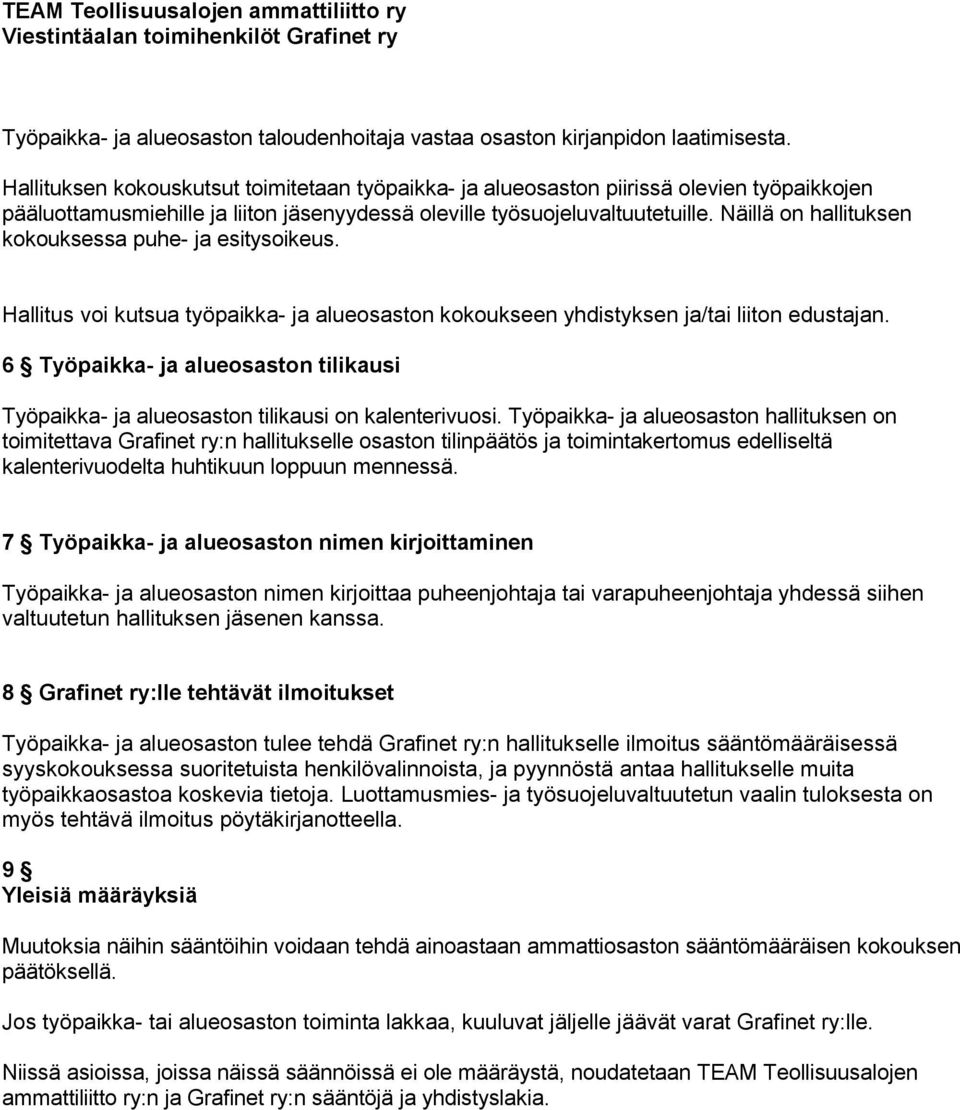 TEAM Teollisuusalojen ammattiliitto ry
Viestintäalan toimihenkilöt Grafinet ry

Työpaikka- ja alueosaston taloudenhoitaja vastaa osaston kirjanpidon laatimisesta.

Hallituksen kokouskutsut toimitetaan työpaikka- ja alueosaston piirissä olevien työpaikkojen pääluottamusmiehille ja liiton jäsenyydessä oleville työsuojeluvaltuutetuille. Näillä on hallituksen kokouksessa puhe- ja esitysoikeus.

Hallitus voi kutsua työpaikka- ja alueosaston kokoukseen yhdistyksen ja/tai liiton edustajan.

6 § Työpaikka- ja alueosaston tilikausi

Työpaikka- ja alueosaston tilikausi on kalenterivuosi. Työpaikka- ja alueosaston hallituksen on toimitettava Grafinet ry:n hallitukselle osaston tilinpäätös ja toimintakertomus edelliseltä kalenterivuodelta huhtikuun loppuun mennessä.

7 § Työpaikka- ja alueosaston nimen kirjoittaminen

Työpaikka- ja alueosaston nimen kirjoittaa puheenjohtaja tai varapuheenjohtaja yhdessä siihen valtuutetun hallituksen jäsenen kanssa.

8 § Grafinet ry:lle tehtävät ilmoitukset

Työpaikka- ja alueosaston tulee tehdä Grafinet ry:n hallitukselle ilmoitus sääntömääräisessä syyskokouksessa suoritetuista henkilövalinnoista, ja pyynnöstä antaa hallitukselle muita työpaikkaosastoa koskevia tietoja. Luottamusmies- ja työsuojeluvaltuutetun vaalin tuloksesta on myös tehtävä ilmoitus pöytäkirjanotteella.

9 §
Yleisiä määräyksiä

Muutoksia näihin sääntöihin voidaan tehdä ainoastaan ammattiosaston sääntömääräisen kokouksen päätöksellä.

Jos työpaikka- tai alueosaston toiminta lakkaa, kuuluvat jäljelle jäävät varat Grafinet ry:lle.

Niissä asioissa, joissa näissä säännöissä ei ole määräystä, noudatetaan TEAM Teollisuusalojen ammattiliitto ry:n ja Grafinet ry:n sääntöjä ja yhdistyslakia.